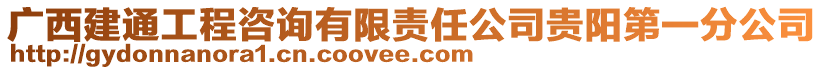 广西建通工程咨询有限责任公司贵阳第一分公司
http://gydonnanora1.cn.coovee.com